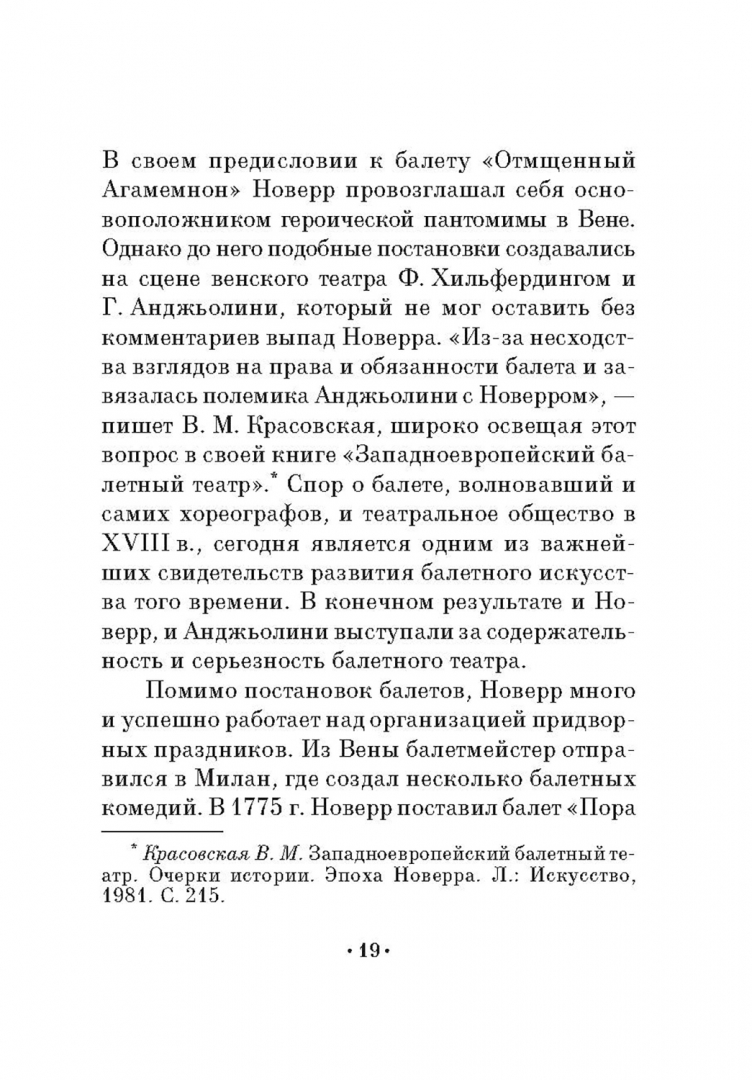 В своем предисловии к балету «Отмщенный Агамемнон» Новерр провозглашал себя основоположником героической пантомимы в Вене. Однако до него подобные постановки создавались на сцене венского театра Ф. Хильфердингом и Г. Анджьолини, который не мог оставить без комментариев выпад Новерра. «Из-за несходства взглядов на права и обязанности балета и завязалась полемика Анджьолини с Новерром», — пишет В. М. Красовская, широко освещая этот вопрос в своей книге «Западноевропейский балетный театр».* Спор о балете, волновавший и самих хореографов, и театральное общество в XVIII в., сегодня является одним из важнейших свидетельств развития балетного искусства того времени. В конечном результате и Новерр, и Анджьолини выступали за содержательность и серьезность балетного театра.

Помимо постановок балетов, Новерр много и успешно работает над организацией придворных праздников. Из Вены балетмейстер отправился в Милан, где создал несколько балетных комедий. В 1775 г. Новерр поставил балет «Пора

* Красовская В. М. Западноевропейский балетный театр. Очерки истории. Эпоха Новерра. Л.: Искусство, 1981. С. 215.

• 19 •